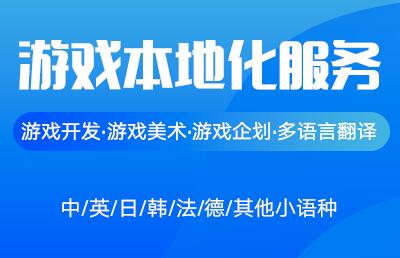 游戏本地化服务

游戏开发·游戏美术·游戏企划·多语言翻译

中/英/日/韩/法/德/其他小语种